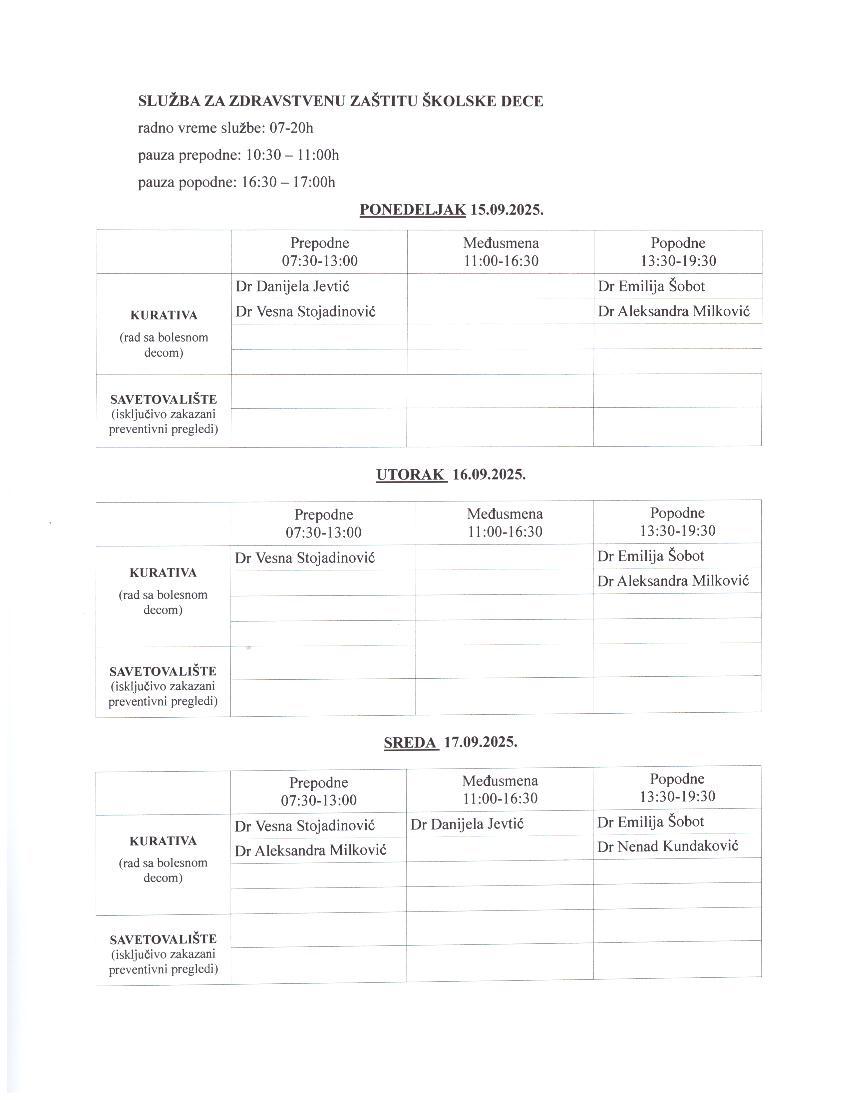 SLUŽBA ZA ZDRAVSTVENU ZAŠTITU ŠKOLSKE DECE

radno vreme službe: 07-20h

pauza prepodne: 10:30 – 11:00h

pauza popodne: 16:30 – 17:00h

PONEDELJAK 15.09.2025.

| | Prepodne 07:30-13:00 | Međusmena 11:00-16:30 | Popodne 13:30-19:30 |
|---|---|---|---|
| KURATIVA (rad sa bolesnom decom) | Dr Danijela Jevtić | | Dr Emilija Šobot |
| | Dr Vesna Stojadinović | | Dr Aleksandra Milković |
| | | | |
| | | | |
| SAVETOVALIŠTE (isključivo zakazani preventivni pregledi) | | | |
| | | | |

UTORAK 16.09.2025.

| | Prepodne 07:30-13:00 | Međusmena 11:00-16:30 | Popodne 13:30-19:30 |
|---|---|---|---|
| KURATIVA (rad sa bolesnom decom) | Dr Vesna Stojadinović | | Dr Emilija Šobot |
| | | | Dr Aleksandra Milković |
| | | | |
| | | | |
| SAVETOVALIŠTE (isključivo zakazani preventivni pregledi) | | | |
| | | | |

SREDA 17.09.2025.

| | Prepodne 07:30-13:00 | Međusmena 11:00-16:30 | Popodne 13:30-19:30 |
|---|---|---|---|
| KURATIVA (rad sa bolesnom decom) | Dr Vesna Stojadinović | Dr Danijela Jevtić | Dr Emilija Šobot |
| | Dr Aleksandra Milković | | Dr Nenad Kundaković |
| | | | |
| | | | |
| SAVETOVALIŠTE (isključivo zakazani preventivni pregledi) | | | |
| | | | |